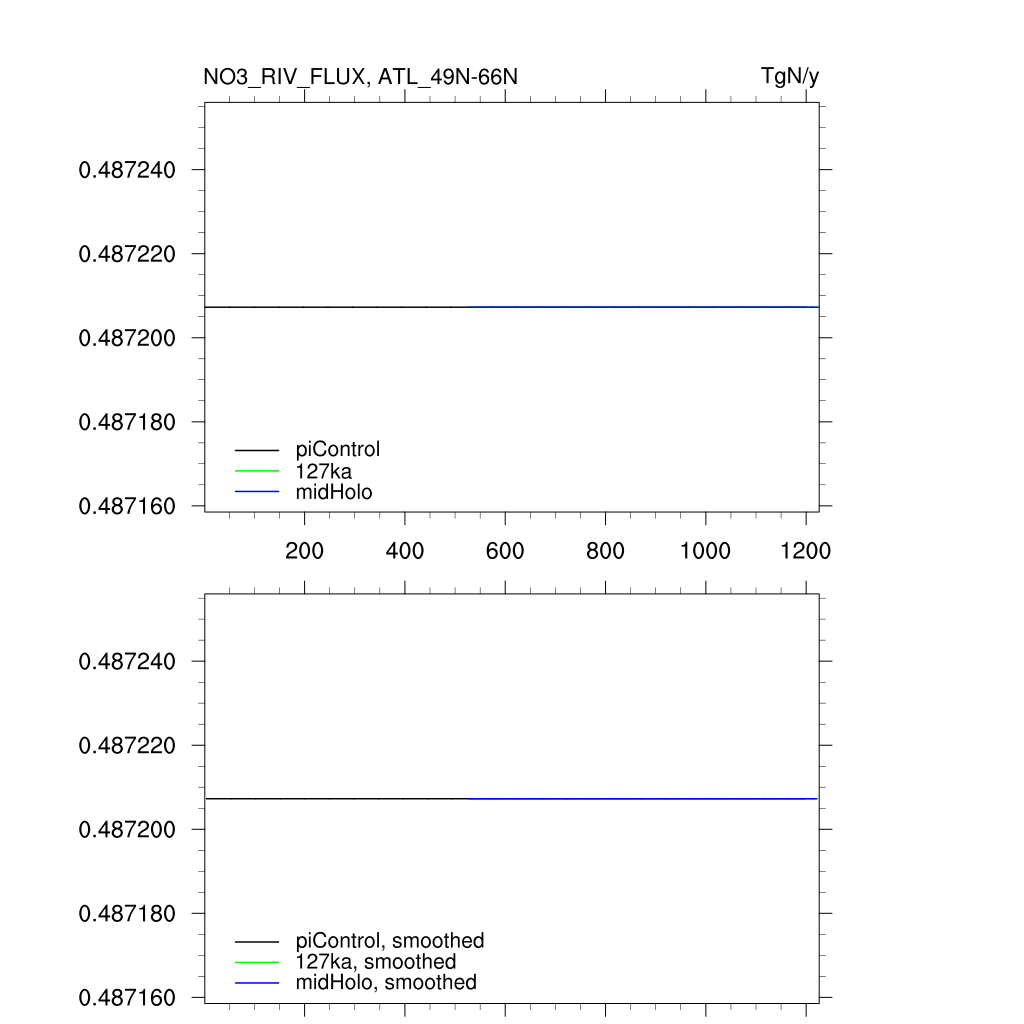 NO3_RIV_FLUX, ATL_49N-66N

TgN/y

0.487240
0.487220
0.487200
0.487180
0.487160

piControl
127ka
midHolo

200
400
600
800
1000
1200

0.487240
0.487220
0.487200
0.487180
0.487160

piControl, smoothed
127ka, smoothed
midHolo, smoothed